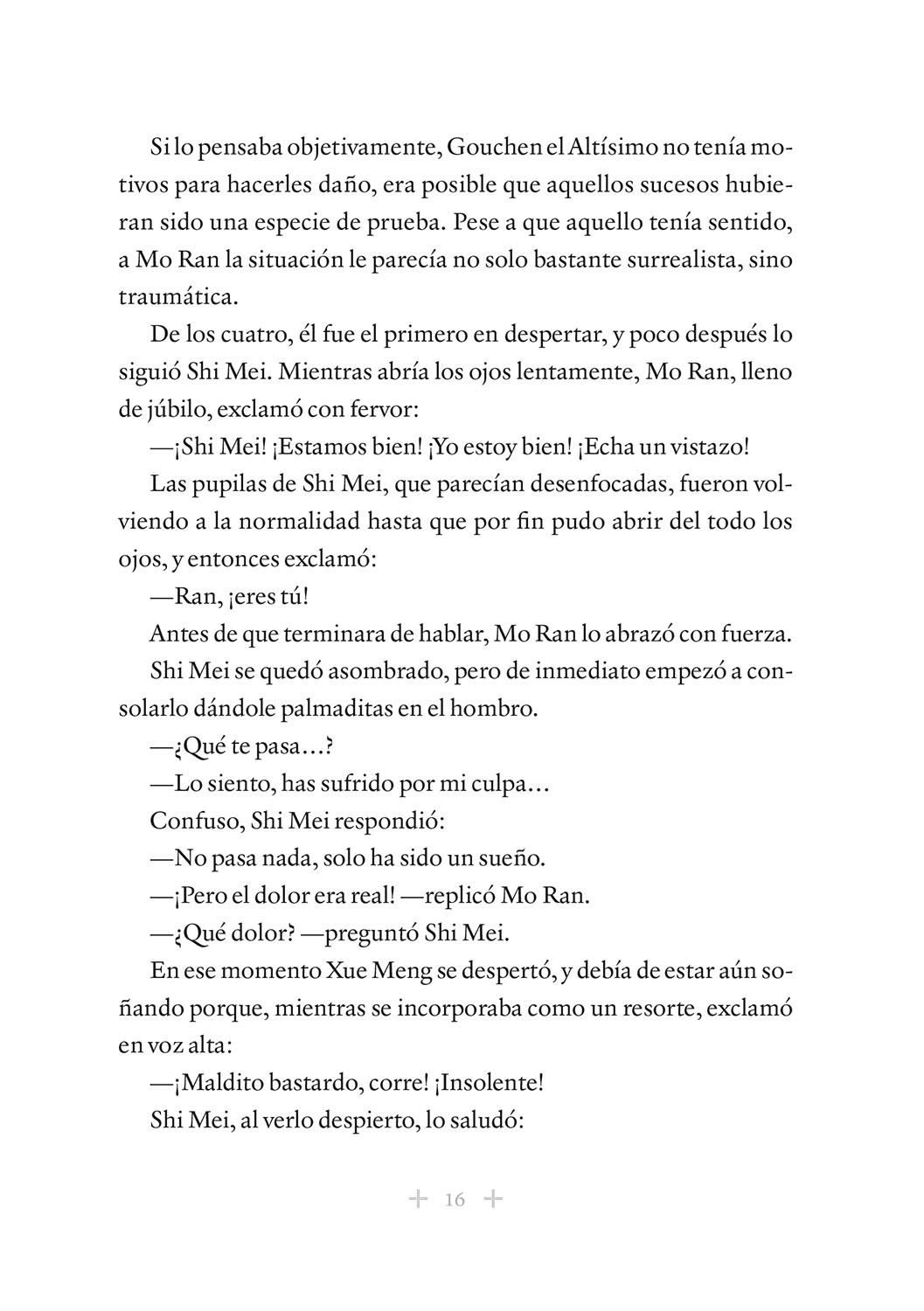 Si lo pensaba objetivamente, Gouchen el Altísimo no tenía motivos para hacerles daño, era posible que aquellos sucesos hubieran sido una especie de prueba. Pese a que aquello tenía sentido, a Mo Ran la situación le parecía no solo bastante surrealista, sino traumática.

De los cuatro, él fue el primero en despertar, y poco después lo siguió Shi Mei. Mientras abría los ojos lentamente, Mo Ran, lleno de júbilo, exclamó con fervor:

—¡Shi Mei! ¡Estamos bien! ¡Yo estoy bien! ¡Echa un vistazo!

Las pupilas de Shi Mei, que parecían desenfocadas, fueron volviendo a la normalidad hasta que por fin pudo abrir del todo los ojos, y entonces exclamó:

—Ran, ¡eres tú!

Antes de que terminara de hablar, Mo Ran lo abrazó con fuerza.

Shi Mei se quedó asombrado, pero de inmediato empezó a consolarlo dándole palmaditas en el hombro.

—¿Qué te pasa…?

—Lo siento, has sufrido por mi culpa…

Confuso, Shi Mei respondió:

—No pasa nada, solo ha sido un sueño.

—¡Pero el dolor era real! —replicó Mo Ran.

—¿Qué dolor? —preguntó Shi Mei.

En ese momento Xue Meng se despertó, y debía de estar aún soñando porque, mientras se incorporaba como un resorte, exclamó en voz alta:

—¡Maldito bastardo, corre! ¡Insolente!

Shi Mei, al verlo despierto, lo saludó:

16